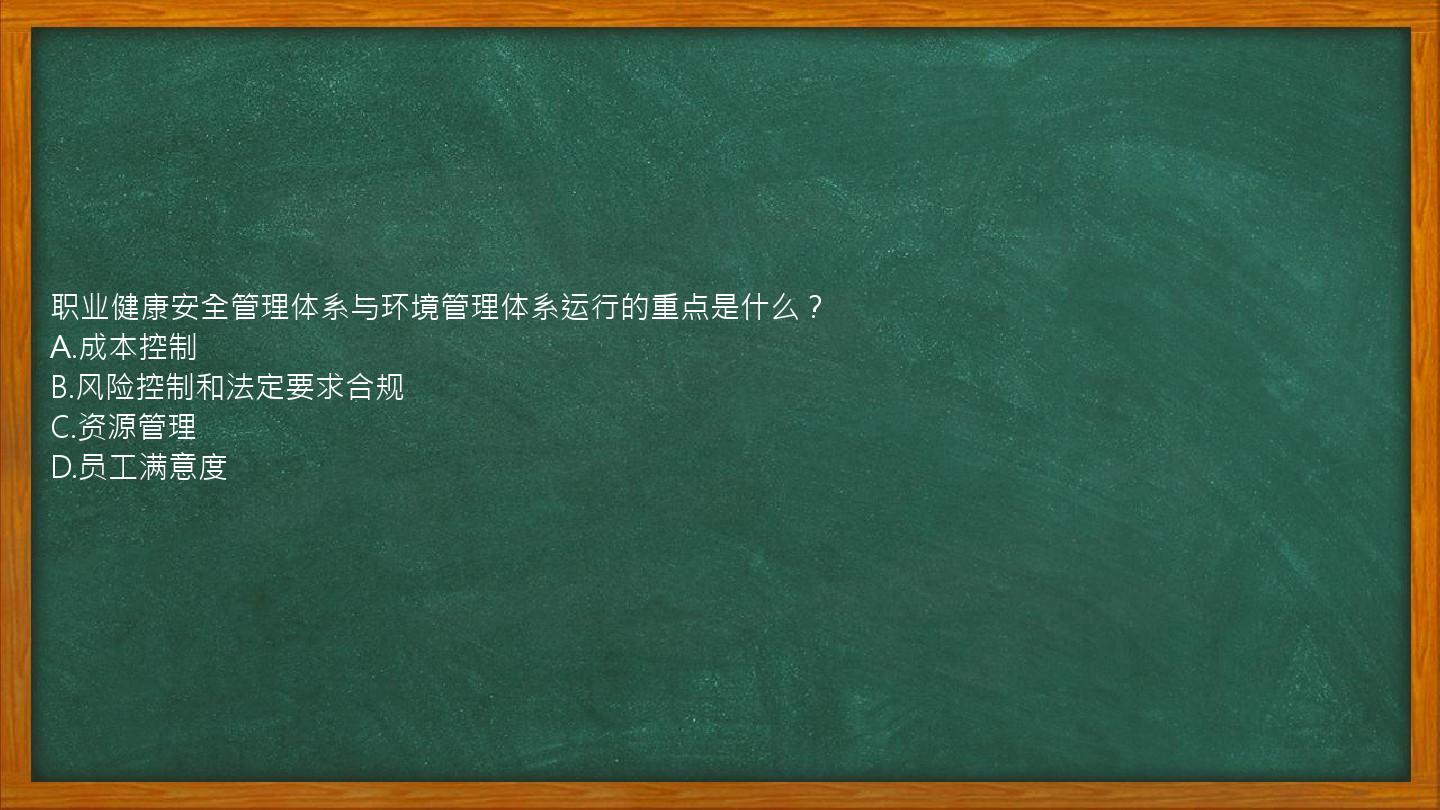 职业健康安全管理体系与环境管理体系运行的重点是什么？
A.成本控制
B.风险控制和法定要求合规
C.资源管理
D.员工满意度